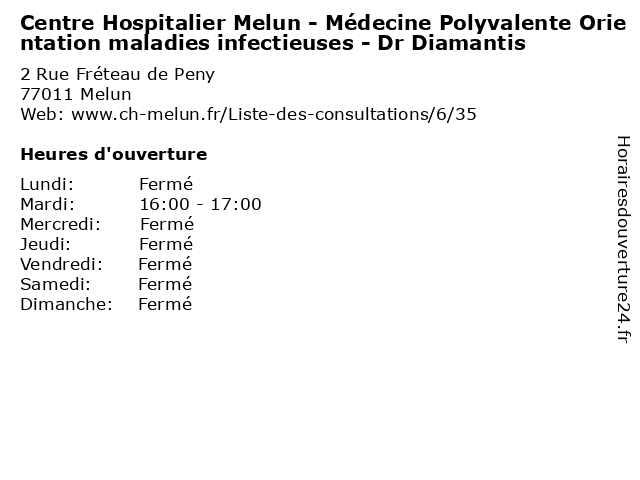 Centre Hospitalier Melun - Médecine Polyvalente Orientation maladies infectieuses - Dr Diamantis

2 Rue Fréteau de Peny
77011 Melun
Web: www.ch-melun.fr/Liste-des-consultations/6/35

Heures d'ouverture

| | |
|---|---|
| Lundi: | Fermé |
| Mardi: | 16:00 - 17:00 |
| Mercredi: | Fermé |
| Jeudi: | Fermé |
| Vendredi: | Fermé |
| Samedi: | Fermé |
| Dimanche: | Fermé |

Horairesdouverture24.fr